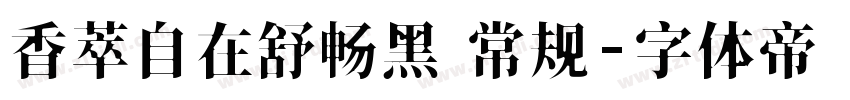 香萃自在舒畅黑 常规-字体帝